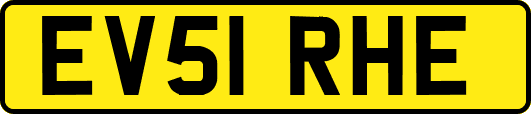 EV51 RHE